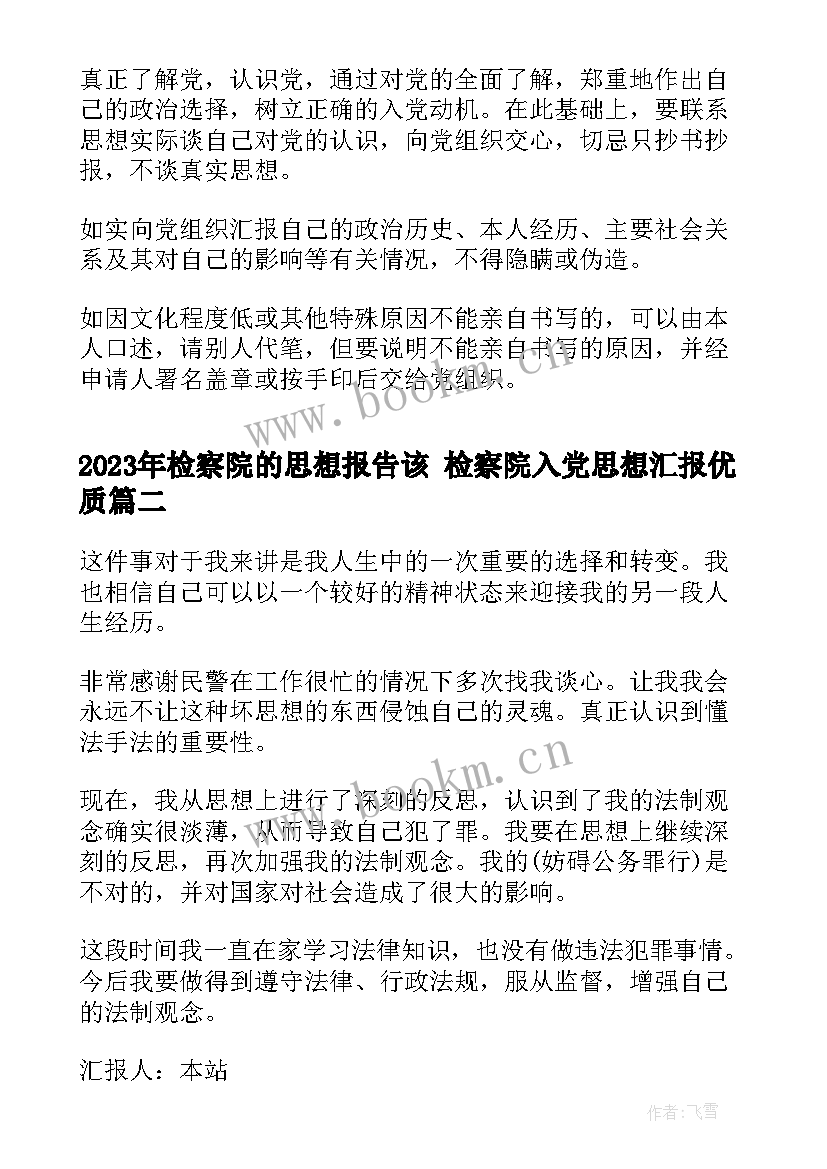 真正了解党，认识党，通过对党的全面了解，郑重地作出自己的政治选择，树立正确的入党动机。在此基础上，要联系思想实际谈自己对党的认识，向党组织交心，切忌只抄书抄报，不谈真实思想。

如实向党组织汇报自己的政治历史、本人经历、主要社会关系及其对自己的影响等有关情况，不得隐瞒或伪造。

如因文化程度低或其他特殊原因不能亲自书写的，可以由本人口述，请别人代笔，但要说明不能亲自书写的原因，并经申请人署名盖章或按手印后交给党组织。

www.bookm.cn

2023年检察院的思想报告该 检察院入党思想汇报优质篇二

这件事对于我来讲是我人生中的一次重要的选择和转变。我也相信自己可以以一个较好的精神状态来迎接我的另一段人生经历。

非常感谢民警在工作很忙的情况下多次找我谈心。让我我会永远不让这种坏思想的东西侵蚀自己的灵魂。真正认识到懂法手法的重要性。

www.bookm.cn

现在，我从思想上进行了深刻的反思，认识到了我的法制观念确实很淡薄，从而导致自己犯了罪。我要在思想上继续深刻的反思，再次加强我的法制观念。我的(妨碍公务罪行)是不对的，并对国家对社会造成了很大的影响。

这段时间我一直在家学习法律知识，也没有做违法犯罪事情。今后我要做得到遵守法律、行政法规，服从监督，增强自己的法制观念。

汇报人：本站

作者：飞雪